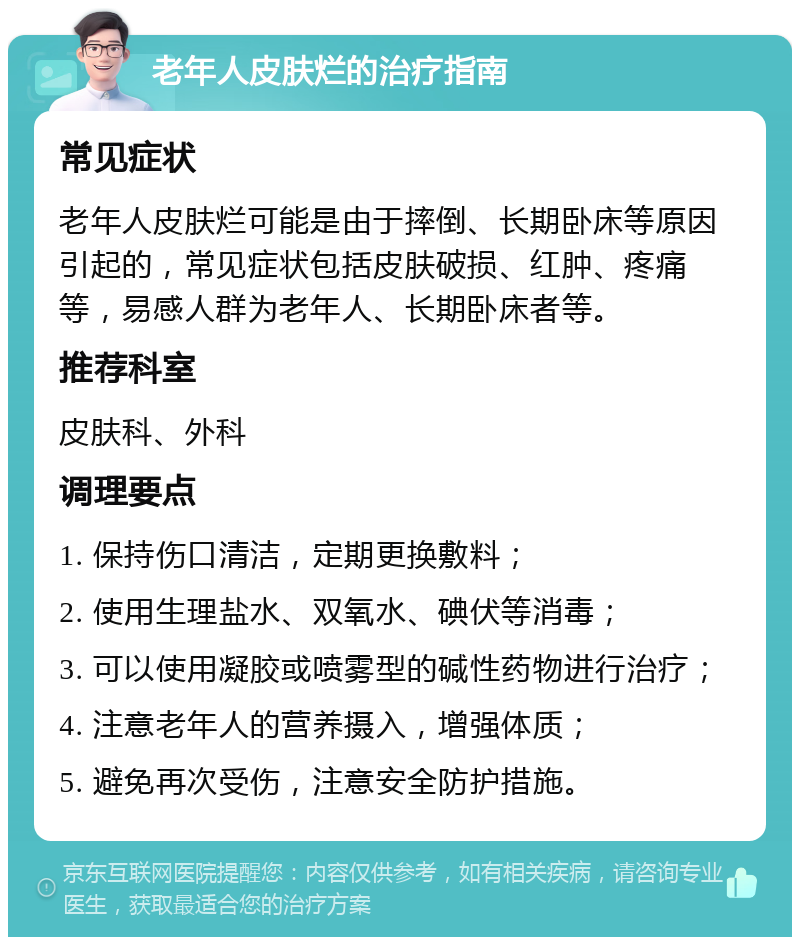 老年人皮肤烂的治疗指南

常见症状

老年人皮肤烂可能是由于摔倒、长期卧床等原因引起的，常见症状包括皮肤破损、红肿、疼痛等，易感人群为老年人、长期卧床者等。

推荐科室

皮肤科、外科

调理要点

1. 保持伤口清洁，定期更换敷料；

2. 使用生理盐水、双氧水、碘伏等消毒；

3. 可以使用凝胶或喷雾型的碱性药物进行治疗；

4. 注意老年人的营养摄入，增强体质；

5. 避免再次受伤，注意安全防护措施。

京东互联网医院提醒您：内容仅供参考，如有相关疾病，请咨询专业医生，获取最适合您的治疗方案